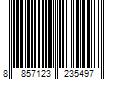 8 857123 235497